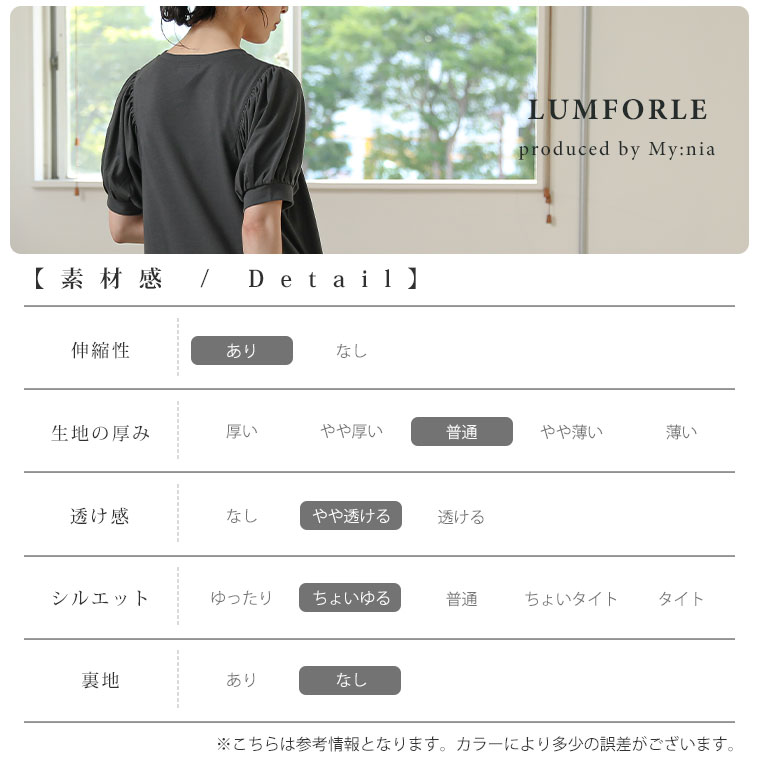 LUMFORLE
produced by My:nia

【素材感 / Detail】

伸縮性 あり なし

生地の厚み 厚い やや厚い 普通 やや薄い 薄い

透け感 なし やや透ける 透ける

シルエット ゆったり ちょいゆる 普通 ちょいタイト タイト

裏地 あり なし

※こちらは参考情報となります。カラーにより多少の誤差がございます。